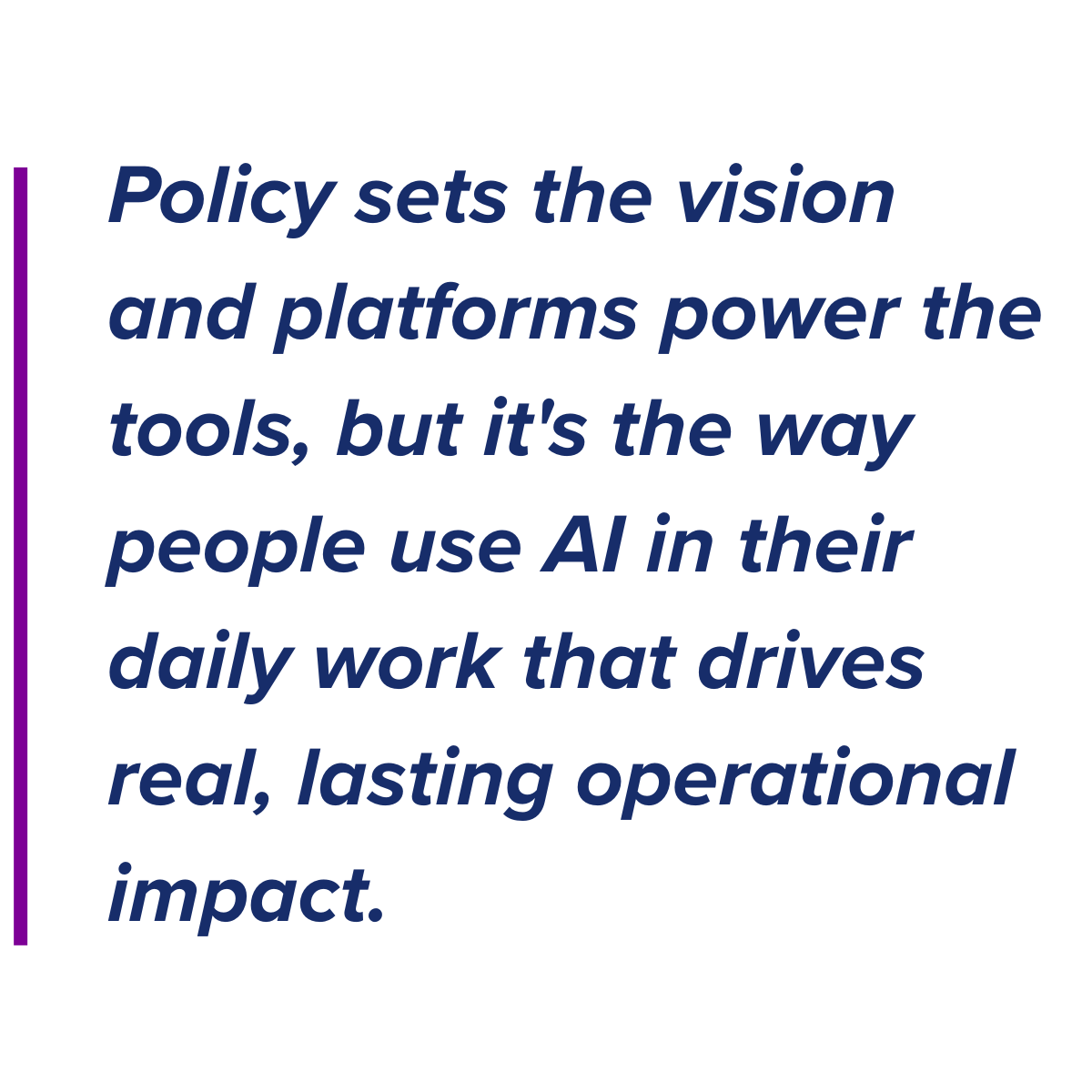 Policy sets the vision and platforms power the tools, but it's the way people use AI in their daily work that drives real, lasting operational impact.